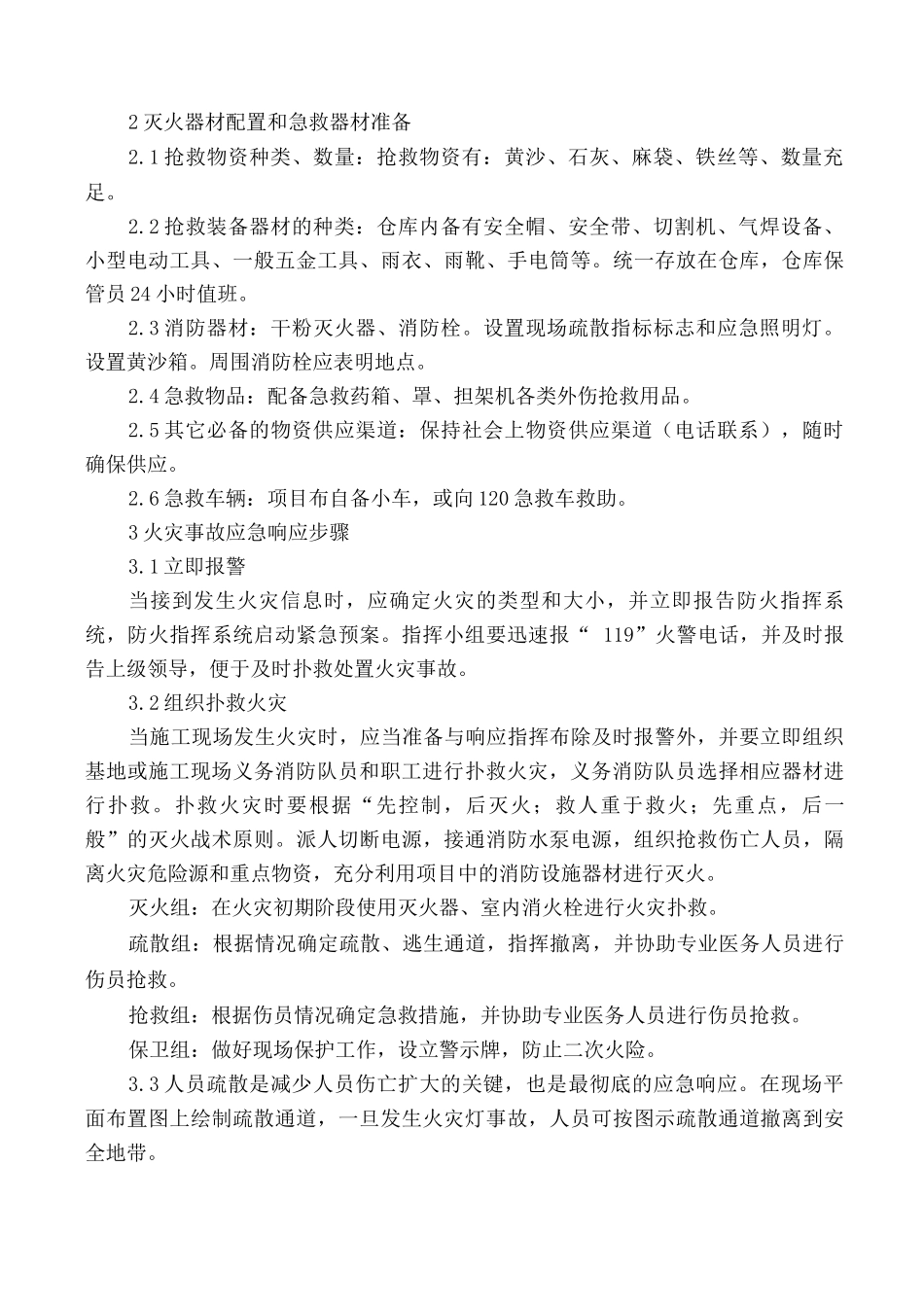 2 灭火器材配置和急救器材准备

2.1 抢救物资种类、数量：抢救物资有：黄沙、石灰、麻袋、铁丝等、数量充足。

2.2 抢救装备器材的种类：仓库内备有安全帽、安全带、切割机、气焊设备、小型电动工具、一般五金工具、雨衣、雨靴、手电筒等。统一存放在仓库，仓库保管员 24 小时值班。

2.3 消防器材：干粉灭火器、消防栓。设置现场疏散指标标志和应急照明灯。设置黄沙箱。周围消防栓应表明地点。

2.4 急救物品：配备急救药箱、罩、担架机各类外伤抢救用品。

2.5 其它必备的物资供应渠道：保持社会上物资供应渠道（电话联系），随时确保供应。

2.6 急救车辆：项目布自备小车，或向 120 急救车救助。

3 火灾事故应急响应步骤

3.1 立即报警

当接到发生火灾信息时，应确定火灾的类型和大小，并立即报告防火指挥系统，防火指挥系统启动紧急预案。指挥小组要迅速报“ 119”火警电话，并及时报告上级领导，便于及时扑救处置火灾事故。

3.2 组织扑救火灾

当施工现场发生火灾时，应当准备与响应指挥布除及时报警外，并要立即组织基地或施工现场义务消防队员和职工进行扑救火灾，义务消防队员选择相应器材进行扑救。扑救火灾时要根据“先控制，后灭火；救人重于救火；先重点，后一般”的灭火战术原则。派人切断电源，接通消防水泵电源，组织抢救伤亡人员，隔离火灾危险源和重点物资，充分利用项目中的消防设施器材进行灭火。

灭火组：在火灾初期阶段使用灭火器、室内消火栓进行火灾扑救。

疏散组：根据情况确定疏散、逃生通道，指挥撤离，并协助专业医务人员进行伤员抢救。

抢救组：根据伤员情况确定急救措施，并协助专业医务人员进行伤员抢救。

保卫组：做好现场保护工作，设立警示牌，防止二次火险。

3.3 人员疏散是减少人员伤亡扩大的关键，也是最彻底的应急响应。在现场平面布置图上绘制疏散通道，一旦发生火灾灯事故，人员可按图示疏散通道撤离到安全地带。